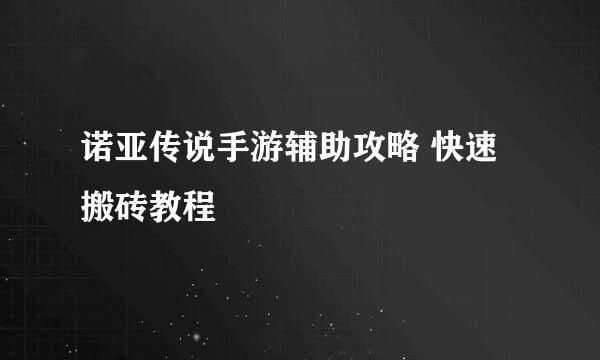 诺亚传说手游辅助攻略 快速搬砖教程